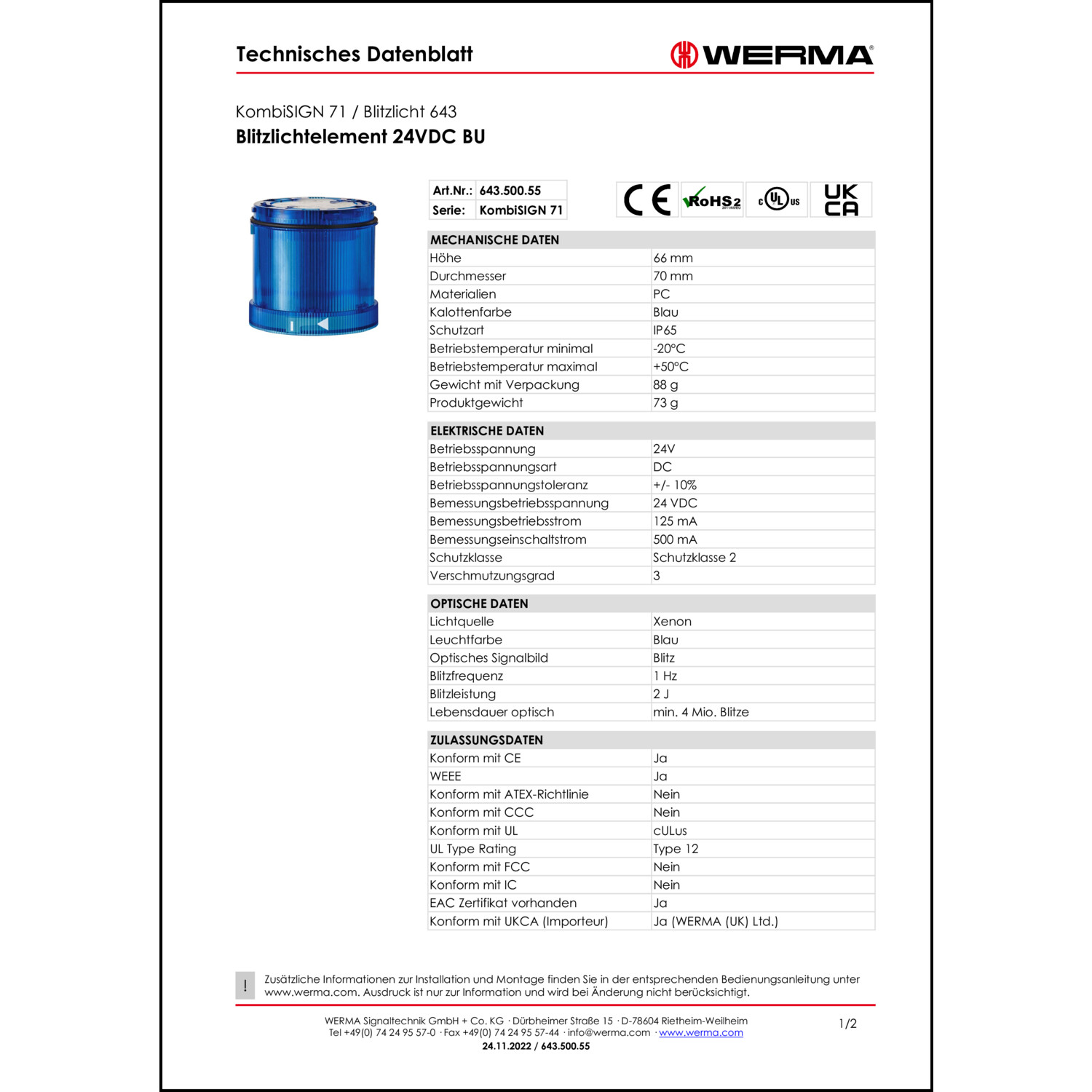 Technisches Datenblatt

WERMA®

KombiSIGN 71 / Blitzlicht 643
Blitzlichtelement 24VDC BU

| Art.Nr.: | 643.500.55 |
|---|---|
| Serie: | KombiSIGN 71 |

CE RoHS2 2011/65/EU c UL us UK CA

| MECHANISCHE DATEN | |
|---|---|
| Höhe | 66 mm |
| Durchmesser | 70 mm |
| Materialien | PC |
| Kalottenfarbe | Blau |
| Schutzart | IP65 |
| Betriebstemperatur minimal | -20°C |
| Betriebstemperatur maximal | +50°C |
| Gewicht mit Verpackung | 88 g |
| Produktgewicht | 73 g |

| ELEKTRISCHE DATEN | |
|---|---|
| Betriebsspannung | 24V |
| Betriebsspannungsart | DC |
| Betriebsspannungstoleranz | +/- 10% |
| Bemessungsbetriebsspannung | 24 VDC |
| Bemessungsbetriebsstrom | 125 mA |
| Bemessungseinschaltstrom | 500 mA |
| Schutzklasse | Schutzklasse 2 |
| Verschmutzungsgrad | 3 |

| OPTISCHE DATEN | |
|---|---|
| Lichtquelle | Xenon |
| Leuchtfarbe | Blau |
| Optisches Signalbild | Blitz |
| Blitzfrequenz | 1 Hz |
| Blitzleistung | 2 J |
| Lebensdauer optisch | min. 4 Mio. Blitze |

| ZULASSUNGSDATEN | |
|---|---|
| Konform mit CE | Ja |
| WEEE | Ja |
| Konform mit ATEX-Richtlinie | Nein |
| Konform mit CCC | Nein |
| Konform mit UL | cULus |
| UL Type Rating | Type 12 |
| Konform mit FCC | Nein |
| Konform mit IC | Nein |
| EAC Zertifikat vorhanden | Ja |
| Konform mit UKCA (Importeur) | Ja (WERMA (UK) Ltd.) |

! Zusätzliche Informationen zur Installation und Montage finden Sie in der entsprechenden Bedienungsanleitung unter www.werma.com. Ausdruck ist nur zur Information und wird bei Änderung nicht berücksichtigt.

WERMA Signaltechnik GmbH + Co. KG · Dürbheimer Straße 15 · D-78604 Rietheim-Weilheim
Tel +49(0) 74 24 95 57-0 · Fax +49(0) 74 24 95 57-44 · info@werma.com · www.werma.com
24.11.2022 / 643.500.55

1/2